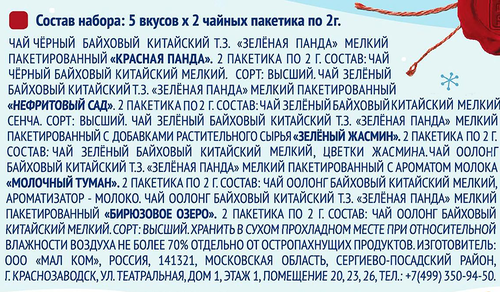 Состав набора: 5 вкусов х 2 чайных пакетика по 2г.

ЧАЙ ЧЁРНЫЙ БАЙХОВЫЙ КИТАЙСКИЙ Т.З. «ЗЕЛЁНАЯ ПАНДА» МЕЛКИЙ ПАКЕТИРОВАННЫЙ «КРАСНАЯ ПАНДА». 2 ПАКЕТИКА ПО 2 Г. СОСТАВ: ЧАЙ ЧЁРНЫЙ БАЙХОВЫЙ КИТАЙСКИЙ МЕЛКИЙ. СОРТ: ВЫСШИЙ. ЧАЙ ЗЕЛЁНЫЙ БАЙХОВЫЙ КИТАЙСКИЙ Т.З. «ЗЕЛЁНАЯ ПАНДА» МЕЛКИЙ ПАКЕТИРОВАННЫЙ «НЕФРИТОВЫЙ САД». 2 ПАКЕТИКА ПО 2 Г. СОСТАВ: ЧАЙ ЗЕЛЁНЫЙ БАЙХОВЫЙ КИТАЙСКИЙ МЕЛКИЙ СЕНЧА. СОРТ: ВЫСШИЙ. ЧАЙ ЗЕЛЁНЫЙ БАЙХОВЫЙ КИТАЙСКИЙ Т.З. «ЗЕЛЁНАЯ ПАНДА» МЕЛКИЙ ПАКЕТИРОВАННЫЙ С ДОБАВКАМИ РАСТИТЕЛЬНОГО СЫРЬЯ «ЗЕЛЁНЫЙ ЖАСМИН». 2 ПАКЕТИКА ПО 2 Г. СОСТАВ: ЧАЙ ЗЕЛЁНЫЙ БАЙХОВЫЙ КИТАЙСКИЙ МЕЛКИЙ, ЦВЕТКИ ЖАСМИНА. ЧАЙ ООЛОНГ БАЙХОВЫЙ КИТАЙСКИЙ Т.З. «ЗЕЛЁНАЯ ПАНДА» МЕЛКИЙ ПАКЕТИРОВАННЫЙ С АРОМАТОМ МОЛОКА «МОЛОЧНЫЙ ТУМАН». 2 ПАКЕТИКА ПО 2 Г. СОСТАВ: ЧАЙ ООЛОНГ БАЙХОВЫЙ КИТАЙСКИЙ МЕЛКИЙ, АРОМАТИЗАТОР - МОЛОКО. ЧАЙ ООЛОНГ БАЙХОВЫЙ КИТАЙСКИЙ Т.З. «ЗЕЛЁНАЯ ПАНДА» МЕЛКИЙ ПАКЕТИРОВАННЫЙ «БИРЮЗОВОЕ ОЗЕРО». 2 ПАКЕТИКА ПО 2 Г. СОСТАВ: ЧАЙ ООЛОНГ БАЙХОВЫЙ КИТАЙСКИЙ МЕЛКИЙ. СОРТ: ВЫСШИЙ. ХРАНИТЬ В СУХОМ ПРОХЛАДНОМ МЕСТЕ ПРИ ОТНОСИТЕЛЬНОЙ ВЛАЖНОСТИ ВОЗДУХА НЕ БОЛЕЕ 70% ОТДЕЛЬНО ОТ ОСТРОПАХНУЩИХ ПРОДУКТОВ. ИЗГОТОВИТЕЛЬ: ООО «МАЛ КОМ», РОССИЯ, 141321, МОСКОВСКАЯ ОБЛАСТЬ, СЕРГИЕВО-ПОСАДСКИЙ РАЙОН, Г. КРАСНОЗАВОДСК, УЛ. ТЕАТРАЛЬНАЯ, ДОМ 1, ЭТАЖ 1, ПОМЕЩЕНИЕ 20, 23, 26, ТЕЛ.: +7(499) 350-94-50.